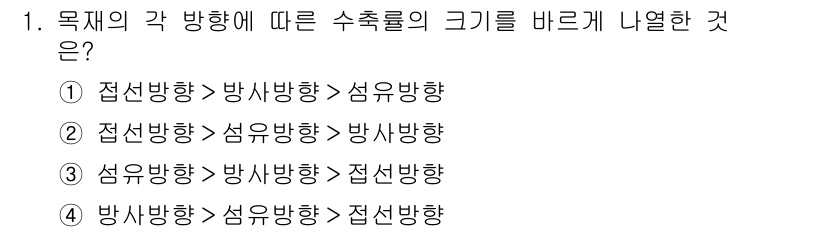 1. 목재의 각 방향에 따른 수축률의 크기를 바르게 나열한 것은?

① 접선방향 > 방사방향 > 섬유방향

② 접선방향 > 섬유방향 > 방사방향

③ 섬유방향 > 방사방향 > 접선방향

④ 방사방향 > 섬유방향 > 접선방향